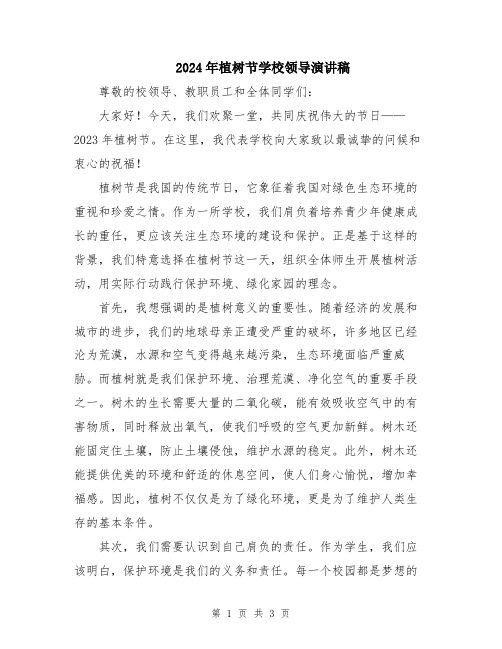 2024年植树节学校领导演讲稿

尊敬的校领导、教职员工和全体同学们：

大家好！今天，我们欢聚一堂，共同庆祝伟大的节日——2023年植树节。在这里，我代表学校向大家致以最诚挚的问候和衷心的祝福！

植树节是我国的传统节日，它象征着我国对绿色生态环境的重视和珍爱之情。作为一所学校，我们肩负着培养青少年健康成长的重任，更应该关注生态环境的建设和保护。正是基于这样的背景，我们特意选择在植树节这一天，组织全体师生开展植树活动，用实际行动践行保护环境、绿化家园的理念。

首先，我想强调的是植树意义的重要性。随着经济的发展和城市的进步，我们的地球母亲正遭受严重的破坏，许多地区已经沦为荒漠，水源和空气变得越来越污染，生态环境面临严重威胁。而植树就是我们保护环境、治理荒漠、净化空气的重要手段之一。树木的生长需要大量的二氧化碳，能有效吸收空气中的有害物质，同时释放出氧气，使我们呼吸的空气更加新鲜。树木还能固定住土壤，防止土壤侵蚀，维护水源的稳定。此外，树木还能提供优美的环境和舒适的休息空间，使人们身心愉悦，增加幸福感。因此，植树不仅仅是为了绿化环境，更是为了维护人类生存的基本条件。

其次，我们需要认识到自己肩负的责任。作为学生，我们应该明白，保护环境是我们的义务和责任。每一个校园都是梦想的

第 1 页 共 3 页